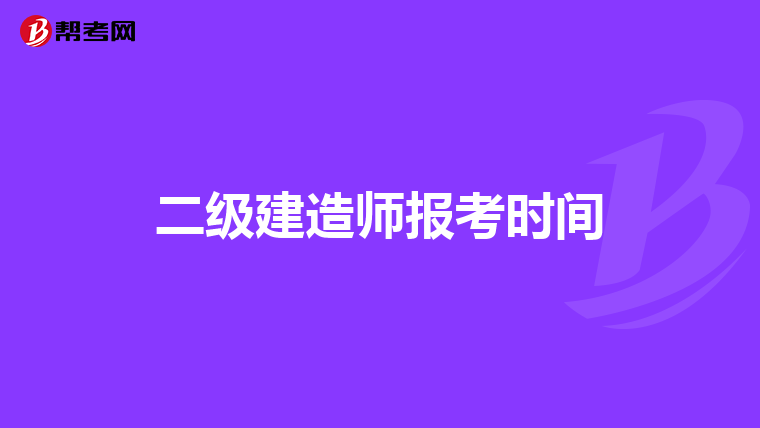 帮考网

二级建造师报考时间